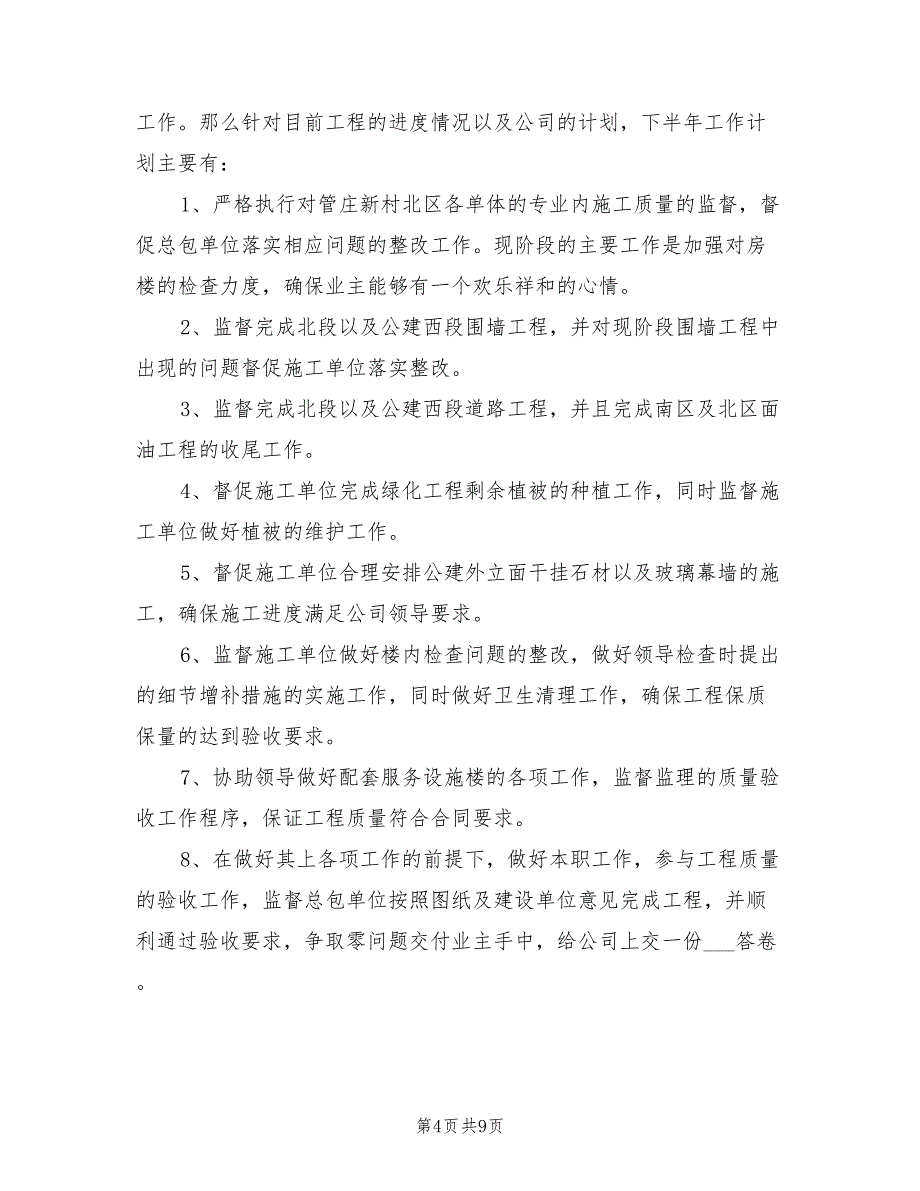 工作。那么针对目前工程的进度情况以及公司的计划，下半年工作计划主要有：

1、严格执行对管庄新村北区各单体的专业内施工质量的监督，督促总包单位落实相应问题的整改工作。现阶段的主要工作是加强对房楼的检查力度，确保业主能够有一个欢乐祥和的心情。

2、监督完成北段以及公建西段围墙工程，并对现阶段围墙工程中出现的问题督促施工单位落实整改。

3、监督完成北段以及公建西段道路工程，并且完成南区及北区面油工程的收尾工作。

4、督促施工单位完成绿化工程剩余植被的种植工作，同时监督施工单位做好植被的维护工作。

5、督促施工单位合理安排公建外立面干挂石材以及玻璃幕墙的施工，确保施工进度满足公司领导要求。

6、监督施工单位做好楼内检查问题的整改，做好领导检查时提出的细节增补措施的实施工作，同时做好卫生清理工作，确保工程保质保量的达到验收要求。

7、协助领导做好配套服务设施楼的各项工作，监督监理的质量验收工作程序，保证工程质量符合合同要求。

8、在做好其上各项工作的前提下，做好本职工作，参与工程质量的验收工作，监督总包单位按照图纸及建设单位意见完成工程，并顺利通过验收要求，争取零问题交付业主手中，给公司上交一份___答卷。

第4页 共9页